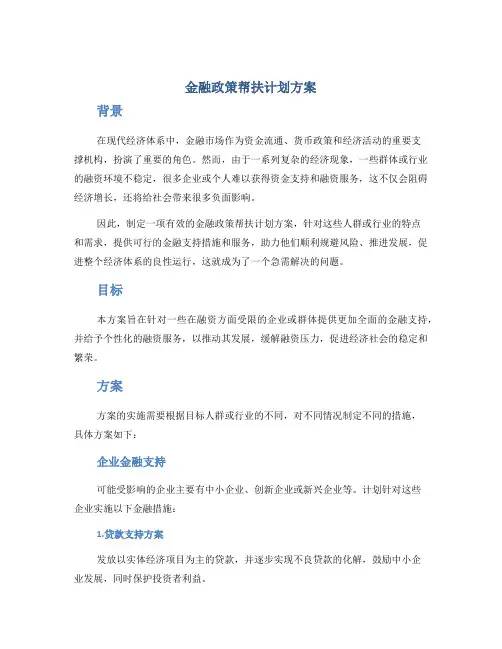 金融政策帮扶计划方案

背景

在现代经济体系中，金融市场作为资金流通、货币政策和经济活动的重要支撑机构，扮演了重要的角色。然而，由于一系列复杂的经济现象，一些群体或行业的融资环境不稳定，很多企业或个人难以获得资金支持和融资服务，这不仅会阻碍经济增长，还将给社会带来很多负面影响。

因此，制定一项有效的金融政策帮扶计划方案，针对这些人群或行业的特点和需求，提供可行的金融支持措施和服务，助力他们顺利规避风险、推进发展，促进整个经济体系的良性运行，这就成为了一个急需解决的问题。

目标

本方案旨在针对一些在融资方面受限的企业或群体提供更加全面的金融支持，并给予个性化的融资服务，以推动其发展，缓解融资压力，促进经济社会的稳定和繁荣。

方案

方案的实施需要根据目标人群或行业的不同，对不同情况制定不同的措施，具体方案如下：

企业金融支持

可能受影响的企业主要有中小企业、创新企业或新兴企业等。计划针对这些企业实施以下金融措施：

1.贷款支持方案

发放以实体经济项目为主的贷款，并逐步实现不良贷款的化解，鼓励中小企业发展，同时保护投资者利益。